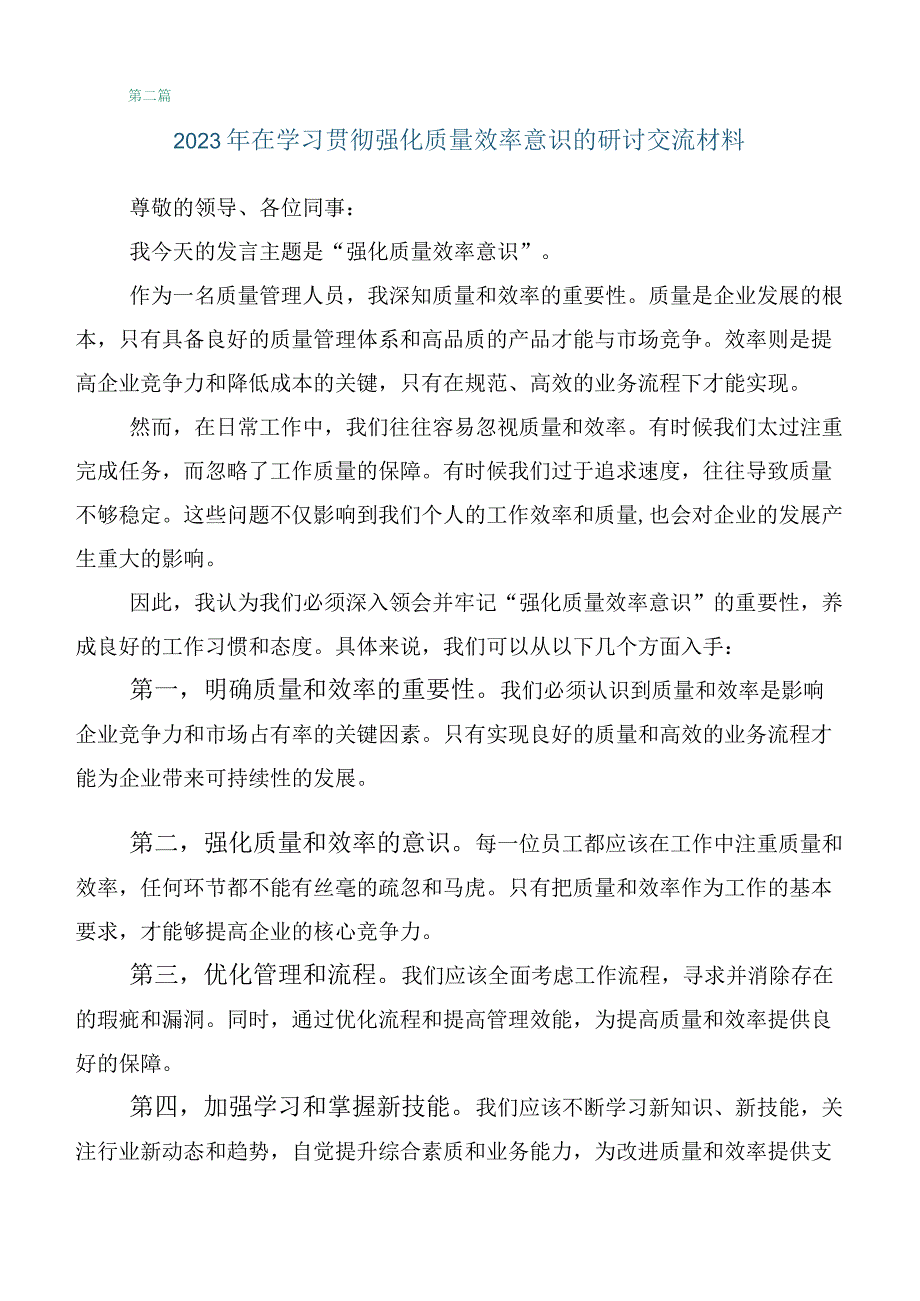 第二篇

2023年在学习贯彻强化质量效率意识的研讨交流材料

尊敬的领导、各位同事：

我今天的发言主题是“强化质量效率意识”。

作为一名质量管理人员，我深知质量和效率的重要性。质量是企业发展的根本，只有具备良好的质量管理体系和高品质的产品才能与市场竞争。效率则是提高企业竞争力和降低成本的关键，只有在规范、高效的业务流程下才能实现。

然而，在日常工作中，我们往往容易忽视质量和效率。有时候我们太过注重完成任务，而忽略了工作质量的保障。有时候我们过于追求速度，往往导致质量不够稳定。这些问题不仅影响到我们个人的工作效率和质量，也会对企业的发展产生重大的影响。

因此，我认为我们必须深入领会并牢记“强化质量效率意识”的重要性，养成良好的工作习惯和态度。具体来说，我们可以从以下几个方面入手：

第一，明确质量和效率的重要性。我们必须认识到质量和效率是影响企业竞争力和市场占有率的关键因素。只有实现良好的质量和高效的业务流程才能为企业带来可持续性的发展。

第二，强化质量和效率的意识。每一位员工都应该在工作中注重质量和效率，任何环节都不能有丝毫的疏忽和马虎。只有把质量和效率作为工作的基本要求，才能够提高企业的核心竞争力。

第三，优化管理和流程。我们应该全面考虑工作流程，寻求并消除存在的瑕疵和漏洞。同时，通过优化流程和提高管理效能，为提高质量和效率提供良好的保障。

第四，加强学习和掌握新技能。我们应该不断学习新知识、新技能，关注行业新动态和趋势，自觉提升综合素质和业务能力，为改进质量和效率提供支